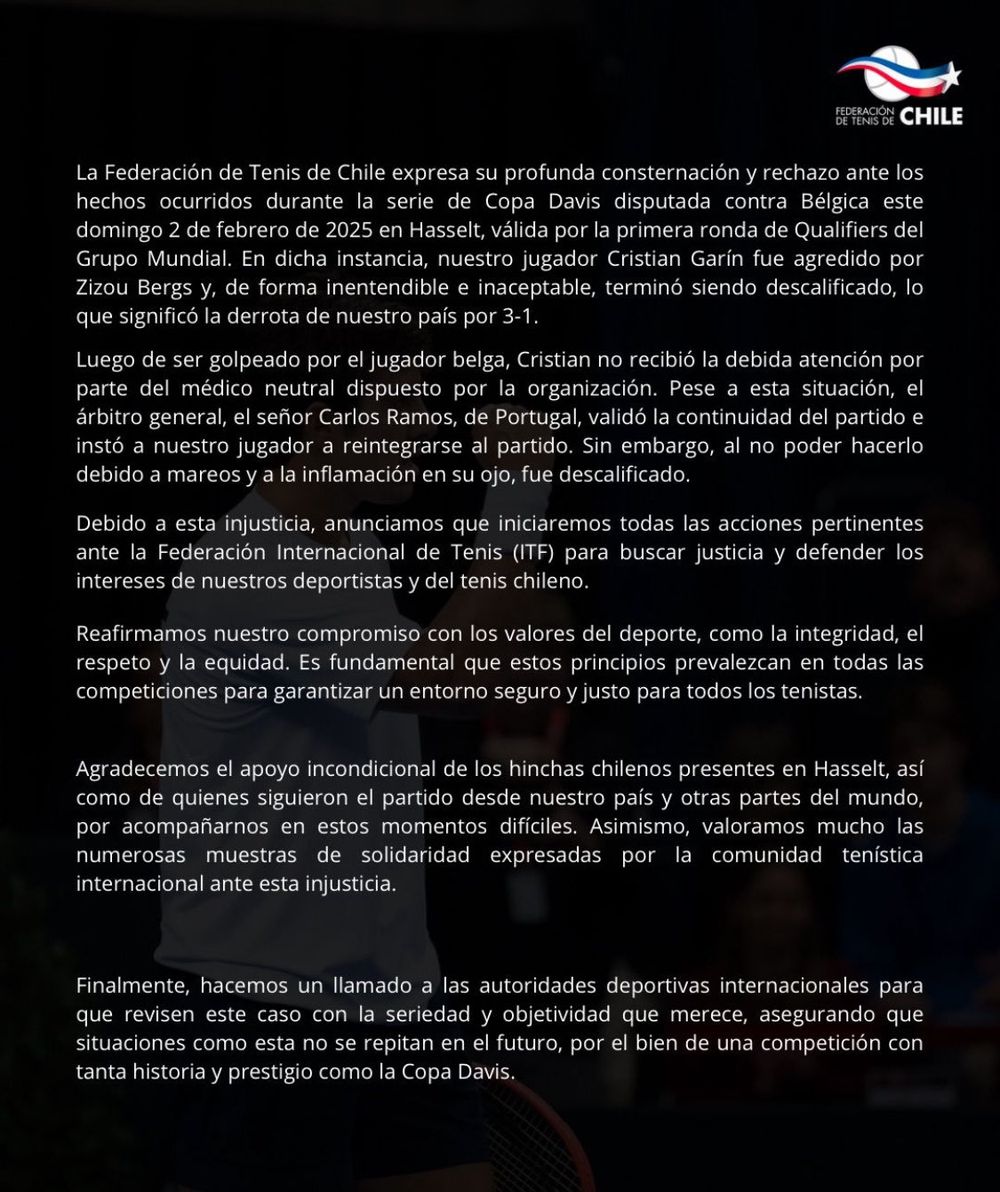 FEDERACIÓN DE TENIS DE CHILE

La Federación de Tenis de Chile expresa su profunda consternación y rechazo ante los hechos ocurridos durante la serie de Copa Davis disputada contra Bélgica este domingo 2 de febrero de 2025 en Hasselt, válida por la primera ronda de Qualifiers del Grupo Mundial. En dicha instancia, nuestro jugador Cristian Garín fue agredido por Zizou Bergs y, de forma inentendible e inaceptable, terminó siendo descalificado, lo que significó la derrota de nuestro país por 3-1.

Luego de ser golpeado por el jugador belga, Cristian no recibió la debida atención por parte del médico neutral dispuesto por la organización. Pese a esta situación, el árbitro general, el señor Carlos Ramos, de Portugal, validó la continuidad del partido e instó a nuestro jugador a reintegrarse al partido. Sin embargo, al no poder hacerlo debido a mareos y a la inflamación en su ojo, fue descalificado.

Debido a esta injusticia, anunciamos que iniciaremos todas las acciones pertinentes ante la Federación Internacional de Tenis (ITF) para buscar justicia y defender los intereses de nuestros deportistas y del tenis chileno.

Reafirmamos nuestro compromiso con los valores del deporte, como la integridad, el respeto y la equidad. Es fundamental que estos principios prevalezcan en todas las competiciones para garantizar un entorno seguro y justo para todos los tenistas.

Agradecemos el apoyo incondicional de los hinchas chilenos presentes en Hasselt, así como de quienes siguieron el partido desde nuestro país y otras partes del mundo, por acompañarnos en estos momentos difíciles. Asimismo, valoramos mucho las numerosas muestras de solidaridad expresadas por la comunidad tenística internacional ante esta injusticia.

Finalmente, hacemos un llamado a las autoridades deportivas internacionales para que revisen este caso con la seriedad y objetividad que merece, asegurando que situaciones como esta no se repitan en el futuro, por el bien de una competición con tanta historia y prestigio como la Copa Davis.